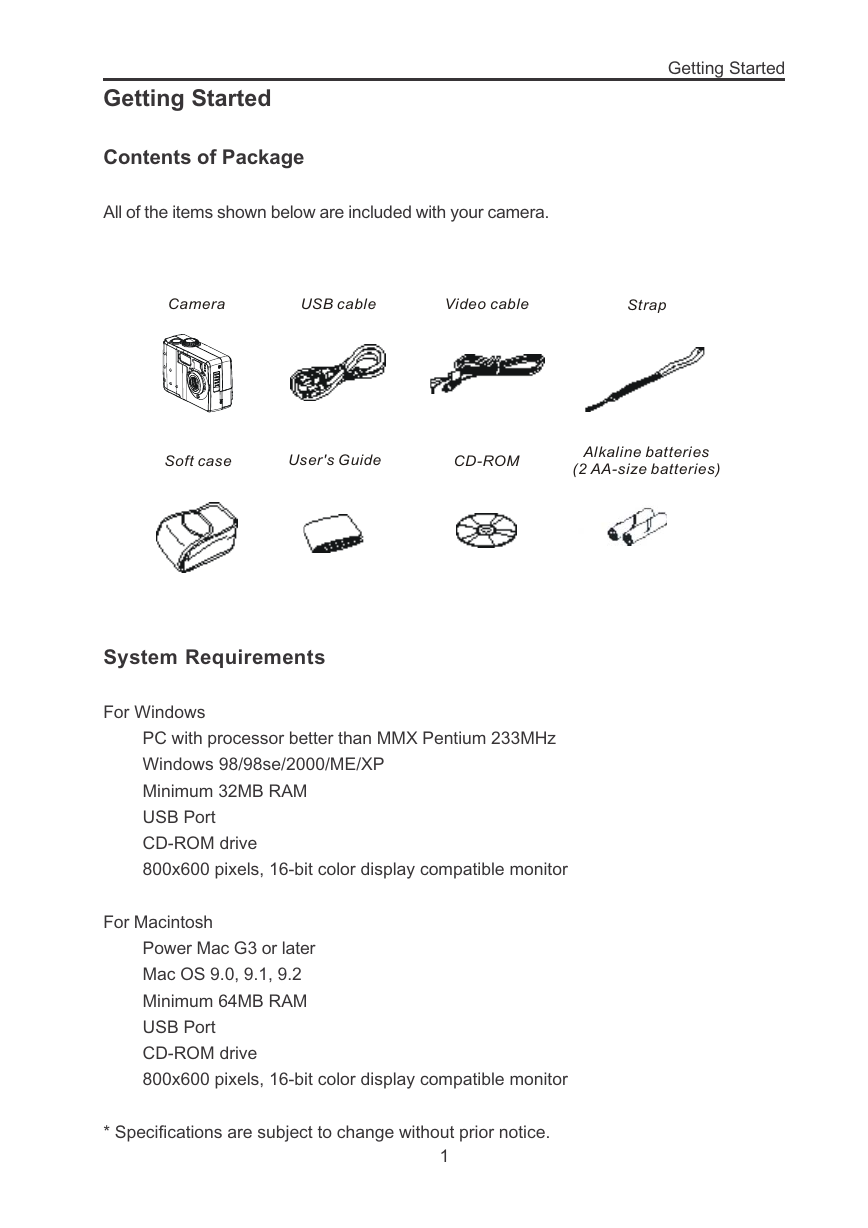 Getting Started

Getting Started

Contents of Package

All of the items shown below are included with your camera.

Camera

USB cable

Video cable

Strap

Soft case

User's Guide

CD-ROM

Alkaline batteries
(2 AA-size batteries)

System Requirements

For Windows
PC with processor better than MMX Pentium 233MHz
Windows 98/98se/2000/ME/XP
Minimum 32MB RAM
USB Port
CD-ROM drive
800x600 pixels, 16-bit color display compatible monitor

For Macintosh
Power Mac G3 or later
Mac OS 9.0, 9.1, 9.2
Minimum 64MB RAM
USB Port
CD-ROM drive
800x600 pixels, 16-bit color display compatible monitor

* Specifications are subject to change without prior notice.

1